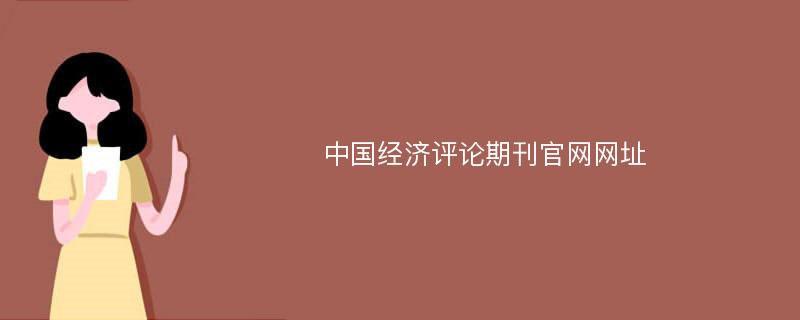 中国经济评论期刊官网网址